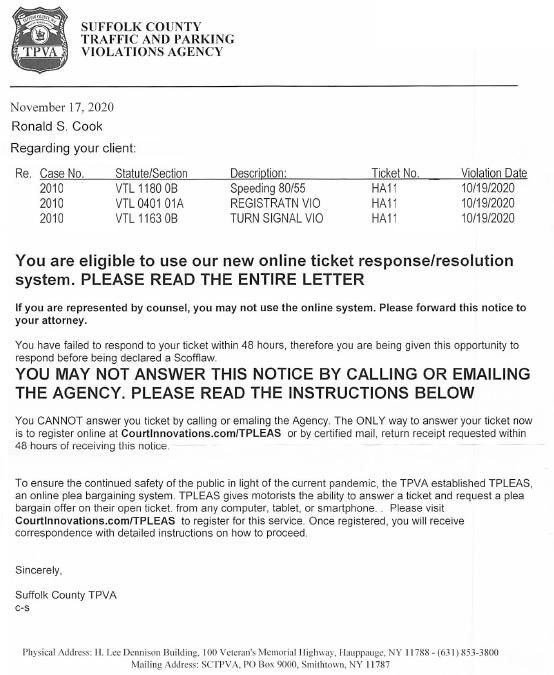 TPVA

SUFFOLK COUNTY
TRAFFIC AND PARKING
VIOLATIONS AGENCY

November 17, 2020
Ronald S. Cook
Regarding your client:

| Re. | Case No. | Statute/Section | Description: | Ticket No. | Violation Date |
|---|---|---|---|---|---|
| | 2010 | VTL 1180 0B | Speeding 80/55 | HA11 | 10/19/2020 |
| | 2010 | VTL 0401 01A | REGISTRATN VIO | HA11 | 10/19/2020 |
| | 2010 | VTL 1163 0B | TURN SIGNAL VIO | HA11 | 10/19/2020 |

You are eligible to use our new online ticket response/resolution system. PLEASE READ THE ENTIRE LETTER

If you are represented by counsel, you may not use the online system. Please forward this notice to your attorney.

You have failed to respond to your ticket within 48 hours, therefore you are being given this opportunity to respond before being declared a Scofflaw.

YOU MAY NOT ANSWER THIS NOTICE BY CALLING OR EMAILING THE AGENCY. PLEASE READ THE INSTRUCTIONS BELOW

You CANNOT answer you ticket by calling or emaling the Agency. The ONLY way to answer your ticket now is to register online at CourtInnovations.com/TPLEAS or by certified mail, return receipt requested within 48 hours of receiving this notice.

To ensure the continued safety of the public in light of the current pandemic, the TPVA established TPLEAS, an online plea bargaining system. TPLEAS gives motorists the ability to answer a ticket and request a plea bargain offer on their open ticket. from any computer, tablet, or smartphone. . Please visit CourtInnovations.com/TPLEAS to register for this service. Once registered, you will receive correspondence with detailed instructions on how to proceed.

Sincerely,

Suffolk County TPVA
c-s

Physical Address: H. Lee Dennison Building, 100 Veteran's Memorial Highway, Hauppauge, NY 11788 - (631) 853-3800
Mailing Address: SCTPVA, PO Box 9000, Smithtown, NY 11787